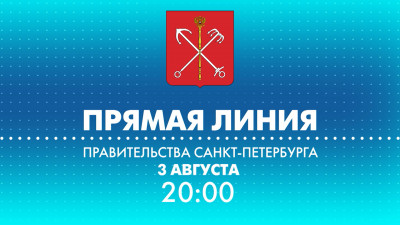 ПРЯМАЯ ЛИНИЯ

ПРАВИТЕЛЬСТВА САНКТ-ПЕТЕРБУРГА
3 АВГУСТА
20:00